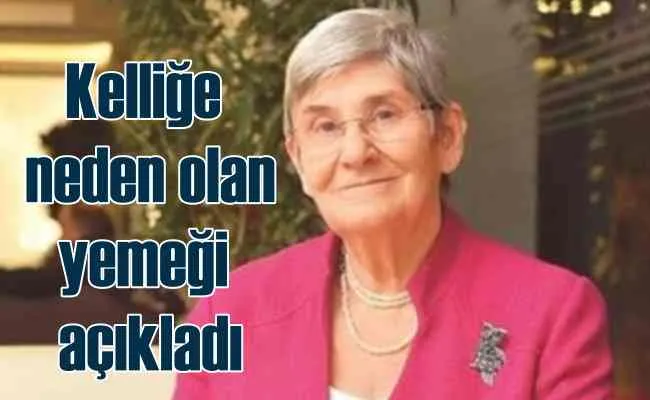 Kelliğe neden olan yemeği açıkladı